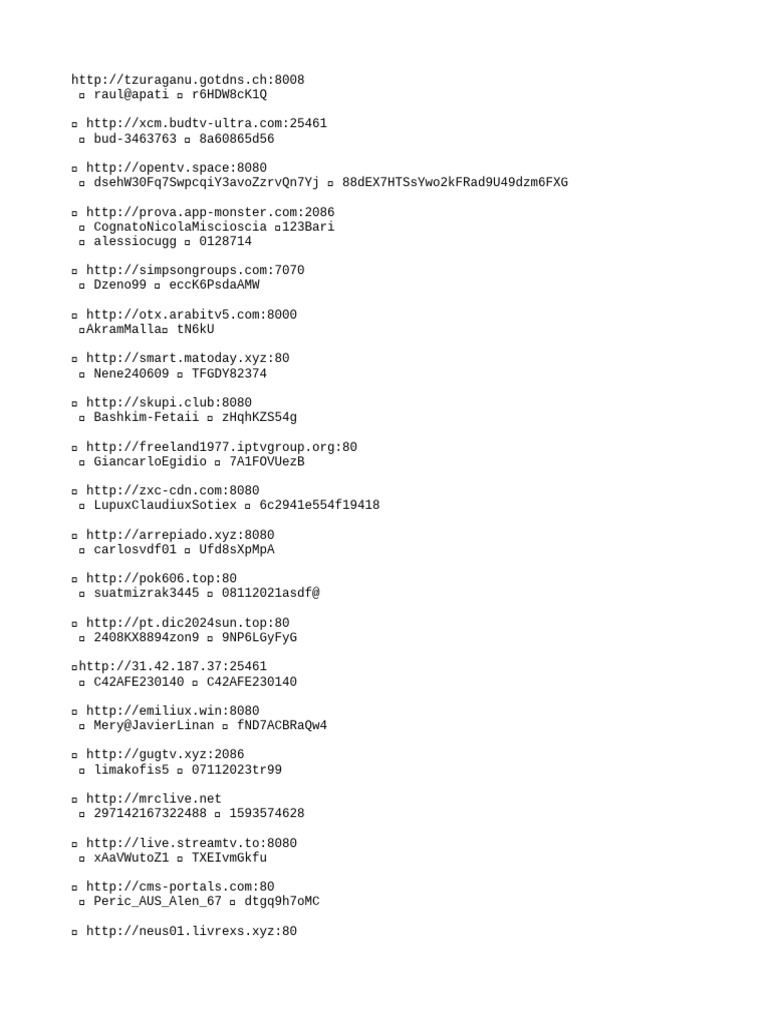 http://tzuraganu.gotdns.ch:8008
▫ raul@apati ▫ r6HDW8cK1Q

▫ http://xcm.budtv-ultra.com:25461
▫ bud-3463763 ▫ 8a60865d56

▫ http://opentv.space:8080
▫ dsehW30Fq7SwpcqiY3avoZzrvQn7Yj ▫ 88dEX7HTSsYwo2kFRad9U49dzm6FXG

▫ http://prova.app-monster.com:2086
▫ CognatoNicolaMiscioscia ▫123Bari
▫ alessiocugg ▫ 0128714

▫ http://simpsongroups.com:7070
▫ Dzeno99 ▫ eccK6PsdaAMW

▫ http://otx.arabitv5.com:8000
▫AkramMalla▫ tN6kU

▫ http://smart.matoday.xyz:80
▫ Nene240609 ▫ TFGDY82374

▫ http://skupi.club:8080
▫ Bashkim-Fetaii ▫ zHqhKZS54g

▫ http://freeland1977.iptvgroup.org:80
▫ GiancarloEgidio ▫ 7A1FOVUezB

▫ http://zxc-cdn.com:8080
▫ LupuxClaudiuxSotiex ▫ 6c2941e554f19418

▫ http://arrepiado.xyz:8080
▫ carlosvdf01 ▫ Ufd8sXpMpA

▫ http://pok606.top:80
▫ suatmizrak3445 ▫ 08112021asdf@

▫ http://pt.dic2024sun.top:80
▫ 2408KX8894zon9 ▫ 9NP6LGyFyG

▫http://31.42.187.37:25461
▫ C42AFE230140 ▫ C42AFE230140

▫ http://emiliux.win:8080
▫ Mery@JavierLinan ▫ fND7ACBRaQw4

▫ http://gugtv.xyz:2086
▫ limakofis5 ▫ 07112023tr99

▫ http://mrclive.net
▫ 297142167322488 ▫ 1593574628

▫ http://live.streamtv.to:8080
▫ xAaVWutoZ1 ▫ TXEIvmGkfu

▫ http://cms-portals.com:80
▫ Peric_AUS_Alen_67 ▫ dtgq9h7oMC

▫ http://neus01.livrexs.xyz:80